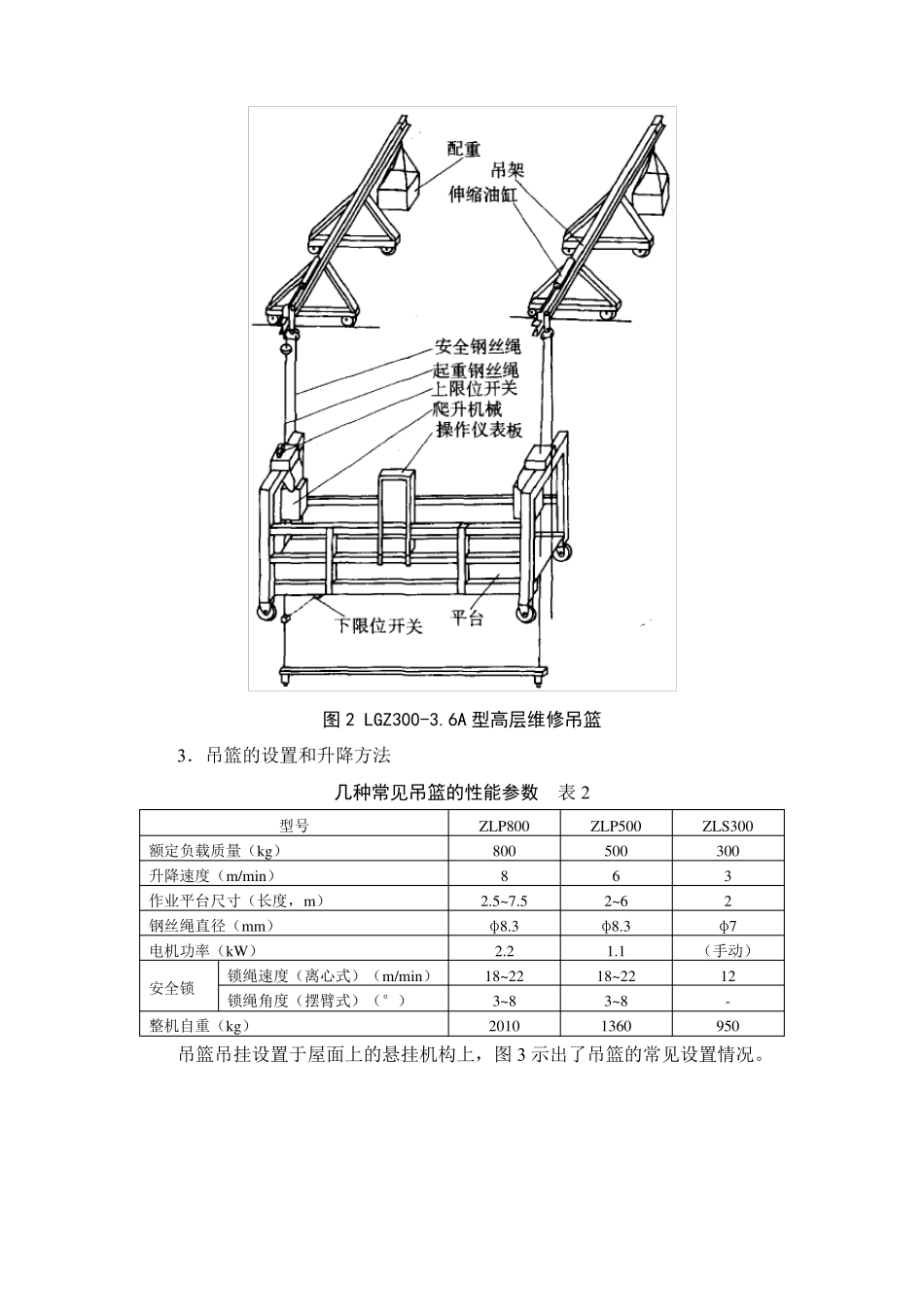 配重

吊架

伸缩油缸

安全钢丝绳

起重钢丝绳

上限位开关

爬升机械

操作仪表板

下限位开关

平台

图 2 LGZ300-3.6A 型高层维修吊篮

3．吊篮的设置和升降方法

几种常见吊篮的性能参数　表 2

| 型号 | | ZLP800 | ZLP500 | ZLS300 |
|---|---|---|---|---|
| 额定负载质量（kg） | | 800 | 500 | 300 |
| 升降速度（m/min） | | 8 | 6 | 3 |
| 作业平台尺寸（长度，m） | | 2.5~7.5 | 2~6 | 2 |
| 钢丝绳直径（mm） | | ϕ8.3 | ϕ8.3 | ϕ7 |
| 电机功率（kW） | | 2.2 | 1.1 | （手动） |
| 安全锁 | 锁绳速度（离心式）（m/min） | 18~22 | 18~22 | 12 |
| 安全锁 | 锁绳角度（摆臂式）（°） | 3~8 | 3~8 | - |
| 整机自重（kg） | | 2010 | 1360 | 950 |

吊篮吊挂设置于屋面上的悬挂机构上，图 3 示出了吊篮的常见设置情况。